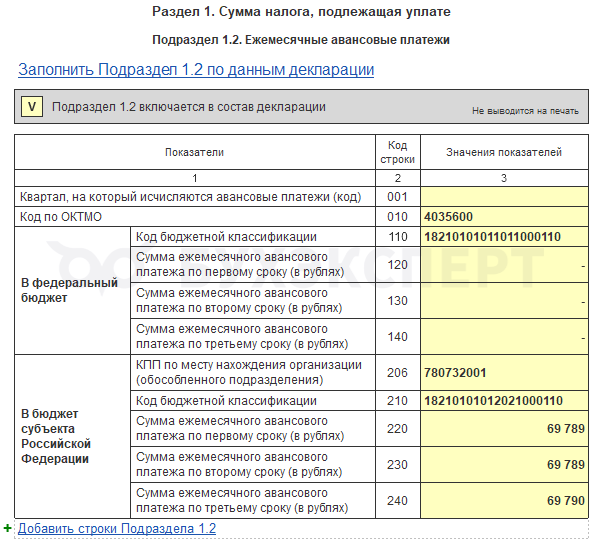 Раздел 1. Сумма налога, подлежащая уплате

Подраздел 1.2. Ежемесячные авансовые платежи

Заполнить Подраздел 1.2 по данным декларации

V Подраздел 1.2 включается в состав декларации

Не выводится на печать

| Показатели | | Код строки | Значения показателей |
|---|---|---|---|
| 1 | | 2 | 3 |
| Квартал, на который исчисляются авансовые платежи (код) | | 001 | |
| Код по ОКТМО | | 010 | 4035600 |
| В федеральный бюджет | Код бюджетной классификации | 110 | 18210101011011000110 |
| | Сумма ежемесячного авансового платежа по первому сроку (в рублях) | 120 | - |
| | Сумма ежемесячного авансового платежа по второму сроку (в рублях) | 130 | - |
| | Сумма ежемесячного авансового платежа по третьему сроку (в рублях) | 140 | - |
| В бюджет субъекта Российской Федерации | КПП по месту нахождения организации (обособленного подразделения) | 206 | 780732001 |
| | Код бюджетной классификации | 210 | 18210101012021000110 |
| | Сумма ежемесячного авансового платежа по первому сроку (в рублях) | 220 | 69 789 |
| | Сумма ежемесячного авансового платежа по второму сроку (в рублях) | 230 | 69 789 |
| | Сумма ежемесячного авансового платежа по третьему сроку (в рублях) | 240 | 69 790 |

+ Добавить строки Подраздела 1.2